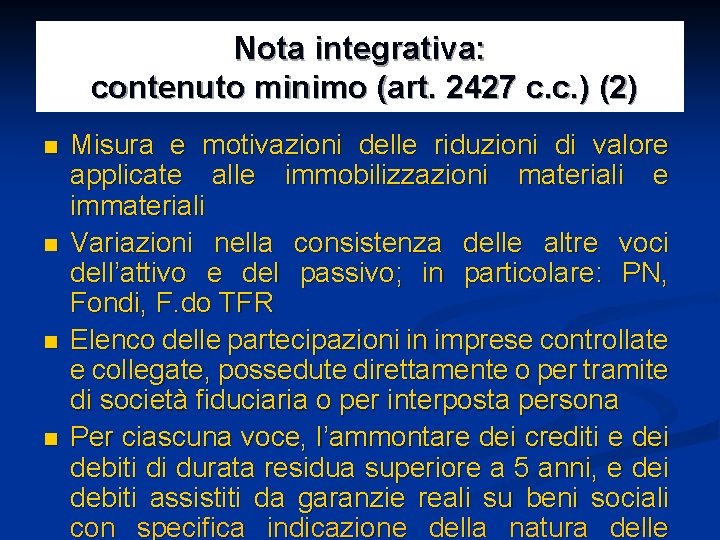 Nota integrativa:
contenuto minimo (art. 2427 c.c.) (2)

■ Misura e motivazioni delle riduzioni di valore applicate alle immobilizzazioni materiali e immateriali

■ Variazioni nella consistenza delle altre voci dell'attivo e del passivo; in particolare: PN, Fondi, F.do TFR

■ Elenco delle partecipazioni in imprese controllate e collegate, possedute direttamente o per tramite di società fiduciaria o per interposta persona

■ Per ciascuna voce, l'ammontare dei crediti e dei debiti di durata residua superiore a 5 anni, e dei debiti assistiti da garanzie reali su beni sociali con specifica indicazione della natura delle